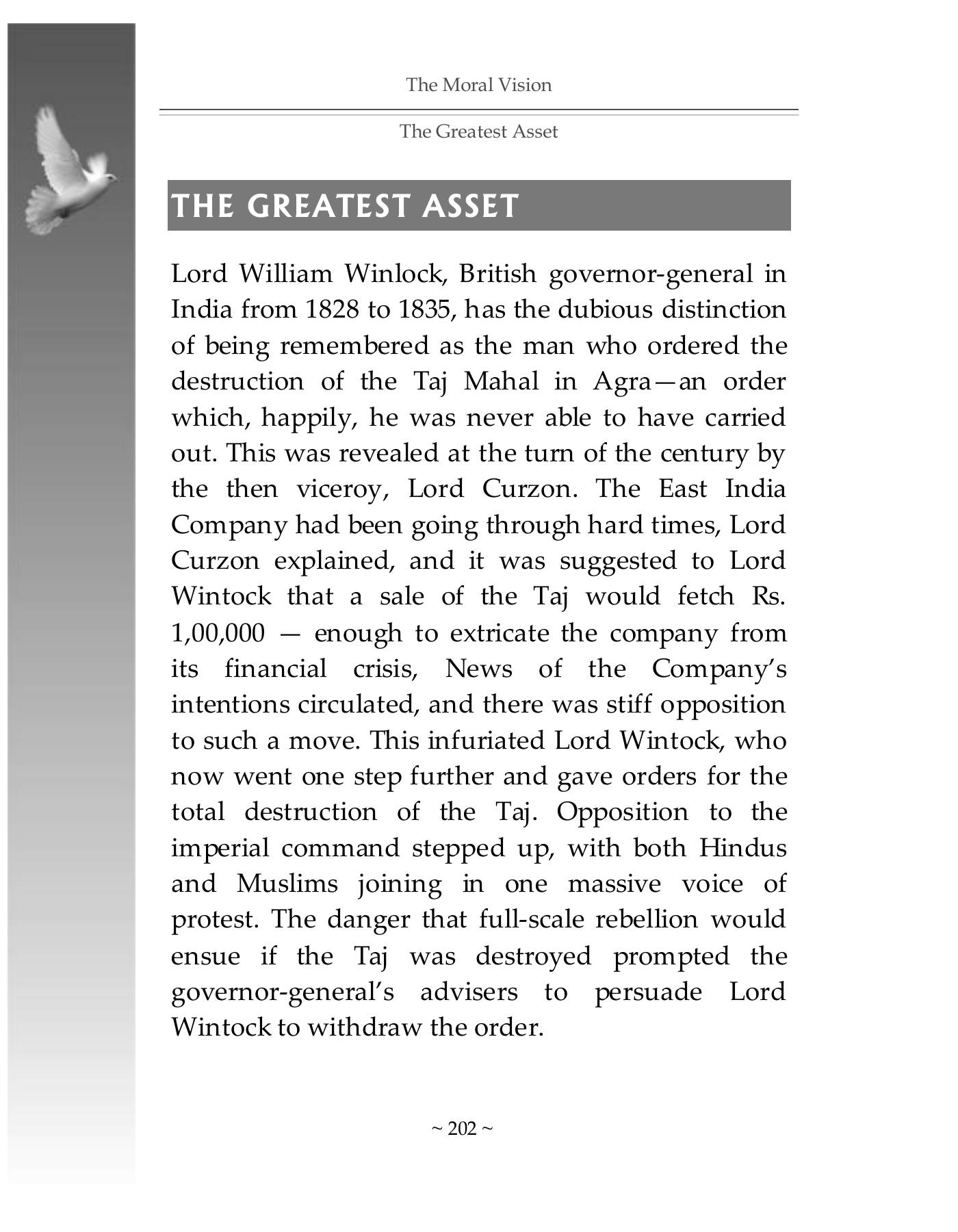 The Moral Vision

The Greatest Asset

THE GREATEST ASSET

Lord William Winlock, British governor-general in India from 1828 to 1835, has the dubious distinction of being remembered as the man who ordered the destruction of the Taj Mahal in Agra—an order which, happily, he was never able to have carried out. This was revealed at the turn of the century by the then viceroy, Lord Curzon. The East India Company had been going through hard times, Lord Curzon explained, and it was suggested to Lord Wintock that a sale of the Taj would fetch Rs. 1,00,000 — enough to extricate the company from its financial crisis, News of the Company's intentions circulated, and there was stiff opposition to such a move. This infuriated Lord Wintock, who now went one step further and gave orders for the total destruction of the Taj. Opposition to the imperial command stepped up, with both Hindus and Muslims joining in one massive voice of protest. The danger that full-scale rebellion would ensue if the Taj was destroyed prompted the governor-general's advisers to persuade Lord Wintock to withdraw the order.

~ 202 ~